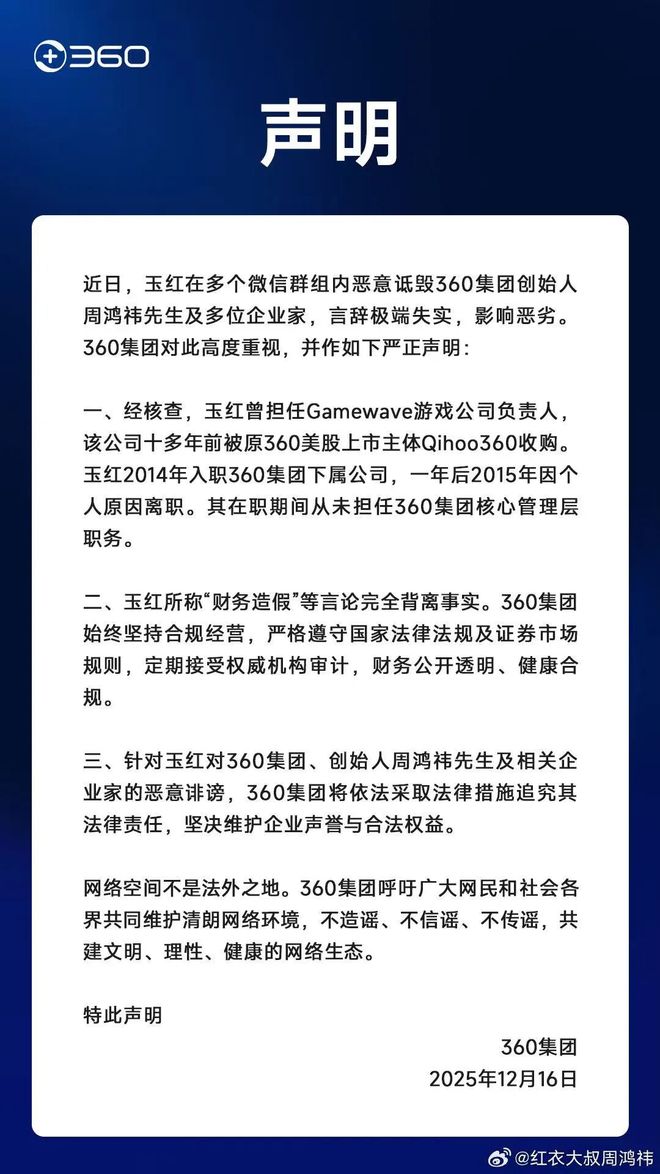 360

声明

近日，玉红在多个微信群组内恶意诋毁360集团创始人周鸿祎先生及多位企业家，言辞极端失实，影响恶劣。360集团对此高度重视，并作如下严正声明：

一、经核查，玉红曾担任Gamewave游戏公司负责人，该公司十多年前被原360美股上市主体Qihoo360收购。玉红2014年入职360集团下属公司，一年后2015年因个人原因离职。其在职期间从未担任360集团核心管理层职务。

二、玉红所称“财务造假”等言论完全背离事实。360集团始终坚持合规经营，严格遵守国家法律法规及证券市场规则，定期接受权威机构审计，财务公开透明、健康合规。

三、针对玉红对360集团、创始人周鸿祎先生及相关企业家的恶意诽谤，360集团将依法采取法律措施追究其法律责任，坚决维护企业声誉与合法权益。

网络空间不是法外之地。360集团呼吁广大网民和社会各界共同维护清朗网络环境，不造谣、不信谣、不传谣，共建文明、理性、健康的网络生态。

特此声明

360集团
2025年12月16日

@红衣大叔周鸿祎